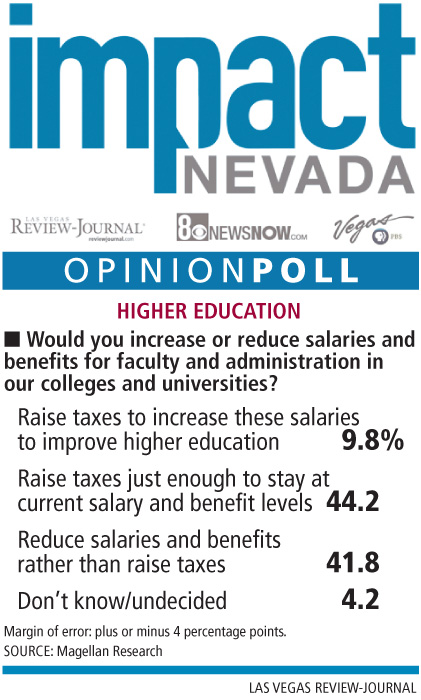 impact
NEVADA

LAS VEGAS REVIEW-JOURNAL reviewjournal.com

8 NEWSNOW.COM

Vegas PBS

OPINIONPOLL

HIGHER EDUCATION

■ Would you increase or reduce salaries and benefits for faculty and administration in our colleges and universities?

| | |
|---|---|
| Raise taxes to increase these salaries to improve higher education | 9.8% |
| Raise taxes just enough to stay at current salary and benefit levels | 44.2 |
| Reduce salaries and benefits rather than raise taxes | 41.8 |
| Don't know/undecided | 4.2 |

Margin of error: plus or minus 4 percentage points.
SOURCE: Magellan Research

LAS VEGAS REVIEW-JOURNAL